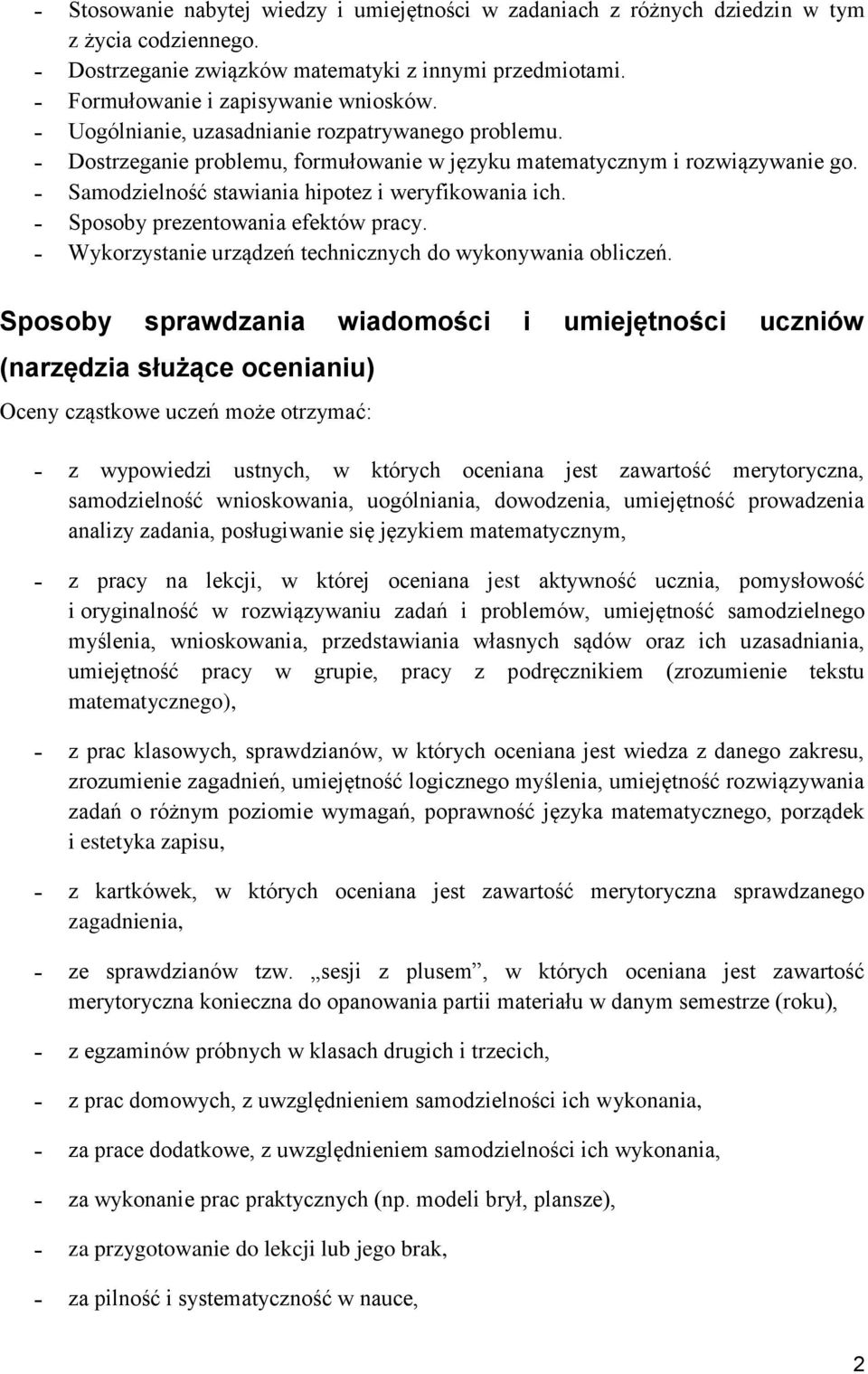 - Stosowanie nabytej wiedzy i umiejętności w zadaniach z różnych dziedzin w tym z życia codziennego.
- Dostrzeganie związków matematyki z innymi przedmiotami.
- Formułowanie i zapisywanie wniosków.
- Uogólnianie, uzasadnianie rozpatrywanego problemu.
- Dostrzeganie problemu, formułowanie w języku matematycznym i rozwiązywanie go.
- Samodzielność stawiania hipotez i weryfikowania ich.
- Sposoby prezentowania efektów pracy.
- Wykorzystanie urządzeń technicznych do wykonywania obliczeń.

Sposoby sprawdzania wiadomości i umiejętności uczniów (narzędzia służące ocenianiu)

Oceny cząstkowe uczeń może otrzymać:

- z wypowiedzi ustnych, w których oceniana jest zawartość merytoryczna, samodzielność wnioskowania, uogólniania, dowodzenia, umiejętność prowadzenia analizy zadania, posługiwanie się językiem matematycznym,

- z pracy na lekcji, w której oceniana jest aktywność ucznia, pomysłowość i oryginalność w rozwiązywaniu zadań i problemów, umiejętność samodzielnego myślenia, wnioskowania, przedstawiania własnych sądów oraz ich uzasadniania, umiejętność pracy w grupie, pracy z podręcznikiem (zrozumienie tekstu matematycznego),

- z prac klasowych, sprawdzianów, w których oceniana jest wiedza z danego zakresu, zrozumienie zagadnień, umiejętność logicznego myślenia, umiejętność rozwiązywania zadań o różnym poziomie wymagań, poprawność języka matematycznego, porządek i estetyka zapisu,

- z kartkówek, w których oceniana jest zawartość merytoryczna sprawdzanego zagadnienia,

- ze sprawdzianów tzw. „sesji z plusem”, w których oceniana jest zawartość merytoryczna konieczna do opanowania partii materiału w danym semestrze (roku),

- z egzaminów próbnych w klasach drugich i trzecich,

- z prac domowych, z uwzględnieniem samodzielności ich wykonania,

- za prace dodatkowe, z uwzględnieniem samodzielności ich wykonania,

- za wykonanie prac praktycznych (np. modeli brył, plansze),

- za przygotowanie do lekcji lub jego brak,

- za pilność i systematyczność w nauce,

2